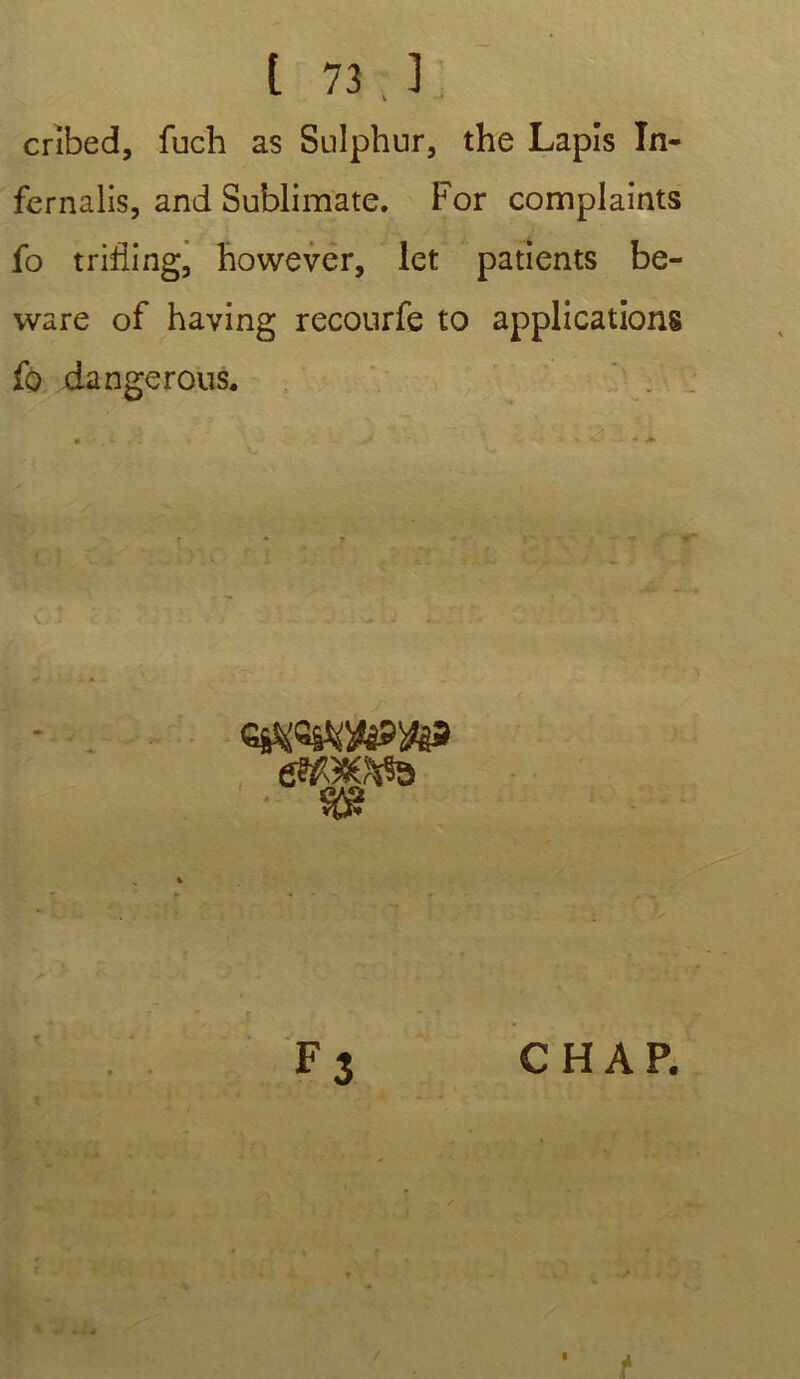 [ 73 ]

cribed, fuch as Sulphur, the Lapis Infernalis, and Sublimate. For complaints fo trifling, however, let patients beware of having recourfe to applications fo dangerous.

F 3 CHAP.